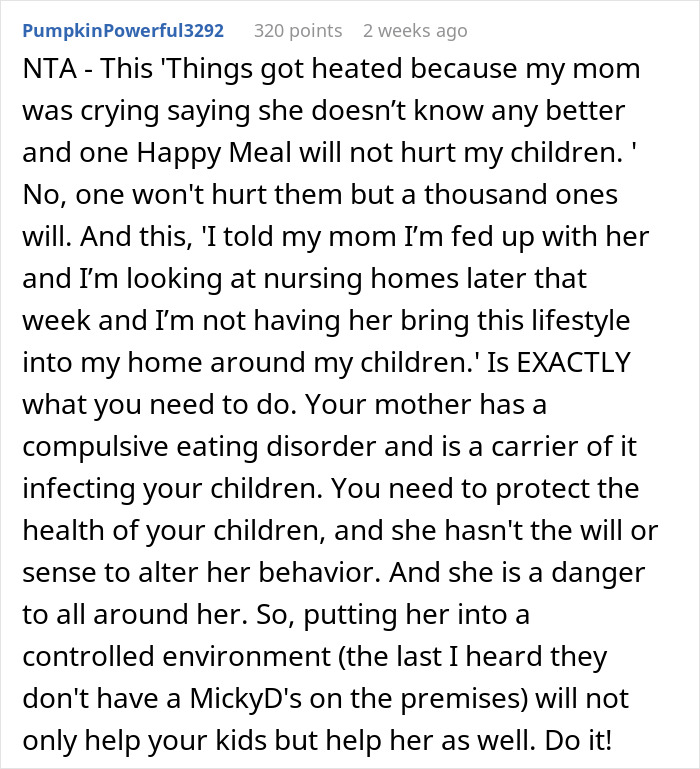 PumpkinPowerful3292 320 points 2 weeks ago

NTA - This 'Things got heated because my mom was crying saying she doesn’t know any better and one Happy Meal will not hurt my children. ' No, one won't hurt them but a thousand ones will. And this, 'I told my mom I’m fed up with her and I’m looking at nursing homes later that week and I’m not having her bring this lifestyle into my home around my children.' Is EXACTLY what you need to do. Your mother has a compulsive eating disorder and is a carrier of it infecting your children. You need to protect the health of your children, and she hasn't the will or sense to alter her behavior. And she is a danger to all around her. So, putting her into a controlled environment (the last I heard they don't have a MickyD's on the premises) will not only help your kids but help her as well. Do it!